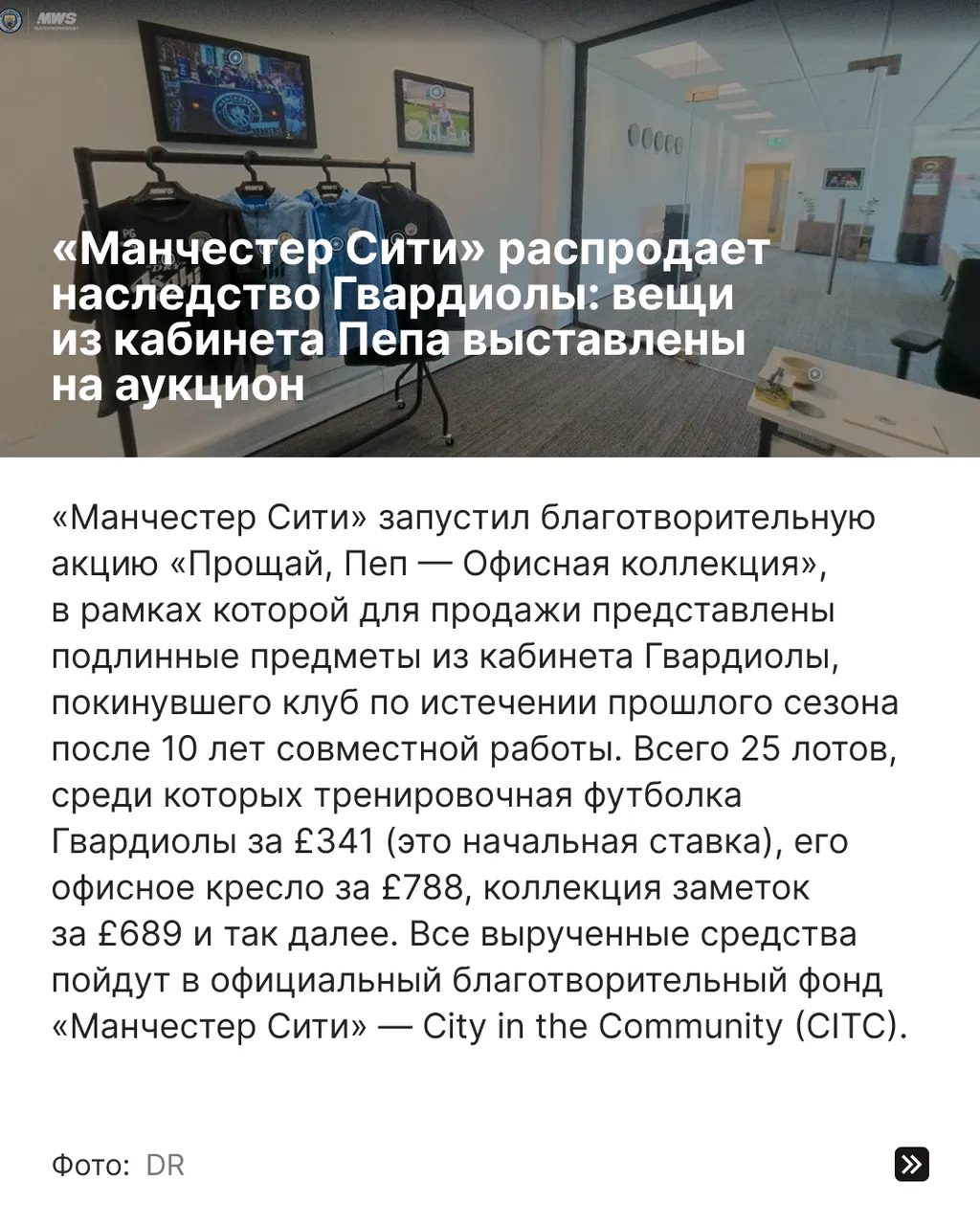 MWS

«Манчестер Сити» распродает наследство Гвардиолы: вещи из кабинета Пепа выставлены на аукцион

«Манчестер Сити» запустил благотворительную акцию «Прощай, Пеп — Офисная коллекция», в рамках которой для продажи представлены подлинные предметы из кабинета Гвардиолы, покинувшего клуб по истечении прошлого сезона после 10 лет совместной работы. Всего 25 лотов, среди которых тренировочная футболка Гвардиолы за £341 (это начальная ставка), его офисное кресло за £788, коллекция заметок за £689 и так далее. Все вырученные средства пойдут в официальный благотворительный фонд «Манчестер Сити» — City in the Community (CITC).

Фото: DR